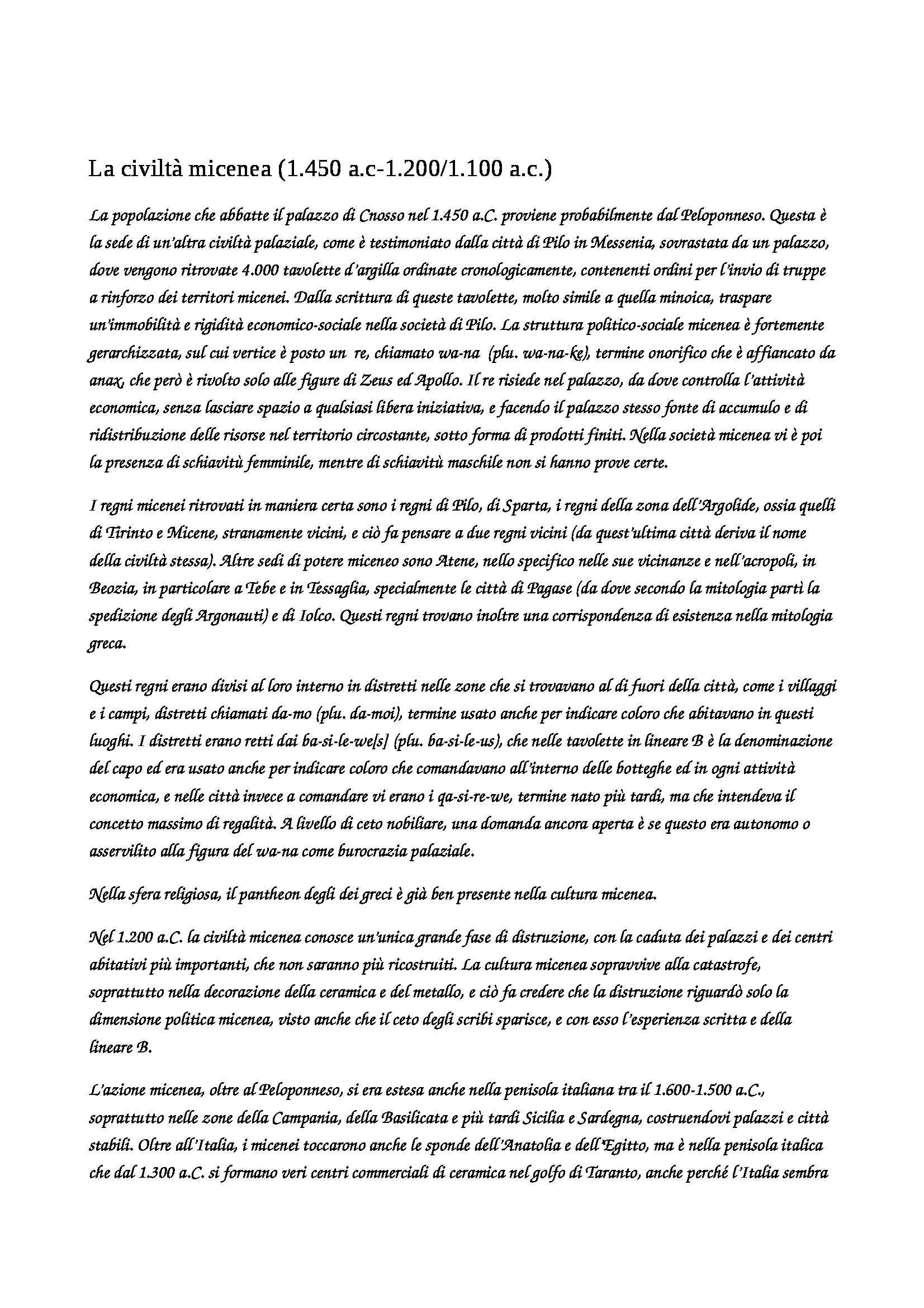 La civiltà micenea (1.450 a.c-1.200/1.100 a.c.)

La popolazione che abbatte il palazzo di Cnosso nel 1.450 a.C. proviene probabilmente dal Peloponneso. Questa è la sede di un'altra civiltà palaziale, come è testimoniato dalla città di Pilo in Messenia, sovrastata da un palazzo, dove vengono ritrovate 4.000 tavolette d'argilla ordinate cronologicamente, contenenti ordini per l'invio di truppe a rinforzo dei territori micenei. Dalla scrittura di queste tavolette, molto simile a quella minoica, traspare un'immobilità e rigidità economico-sociale nella società di Pilo. La struttura politico-sociale micenea è fortemente gerarchizzata, sul cui vertice è posto un re, chiamato wa-na (plu. wa-na-ke), termine onorifico che è affiancato da anax, che però è rivolto solo alle figure di Zeus ed Apollo. Il re risiede nel palazzo, da dove controlla l'attività economica, senza lasciare spazio a qualsiasi libera iniziativa, e facendo il palazzo stesso fonte di accumulo e di ridistribuzione delle risorse nel territorio circostante, sotto forma di prodotti finiti. Nella società micenea vi è poi la presenza di schiavitù femminile, mentre di schiavitù maschile non si hanno prove certe.

I regni micenei ritrovati in maniera certa sono i regni di Pilo, di Sparta, i regni della zona dell'Argolide, ossia quelli di Tirinto e Micene, stranamente vicini, e ciò fa pensare a due regni vicini (da quest'ultima città deriva il nome della civiltà stessa). Altre sedi di potere miceneo sono Atene, nello specifico nelle sue vicinanze e nell'acropoli, in Beozia, in particolare a Tebe e in Tessaglia, specialmente le città di Pagase (da dove secondo la mitologia partì la spedizione degli Argonauti) e di Iolco. Questi regni trovano inoltre una corrispondenza di esistenza nella mitologia greca.

Questi regni erano divisi al loro interno in distretti nelle zone che si trovavano al di fuori della città, come i villaggi e i campi, distretti chiamati da-mo (plu. da-moi), termine usato anche per indicare coloro che abitavano in questi luoghi. I distretti erano retti dai ba-si-le-we[s] (plu. ba-si-le-us), che nelle tavolette in lineare B è la denominazione del capo ed era usato anche per indicare coloro che comandavano all'interno delle botteghe ed in ogni attività economica, e nelle città invece a comandare vi erano i qa-si-re-we, termine nato più tardi, ma che intendeva il concetto massimo di regalità. A livello di ceto nobiliare, una domanda ancora aperta è se questo era autonomo o asservilito alla figura del wa-na come burocrazia palaziale.

Nella sfera religiosa, il pantheon degli dei greci è già ben presente nella cultura micenea.

Nel 1.200 a.C. la civiltà micenea conosce un'unica grande fase di distruzione, con la caduta dei palazzi e dei centri abitativi più importanti, che non saranno più ricostruiti. La cultura micenea sopravvive alla catastrofe, soprattutto nella decorazione della ceramica e del metallo, e ciò fa credere che la distruzione riguardò solo la dimensione politica micenea, visto anche che il ceto degli scribi sparisce, e con esso l'esperienza scritta e della lineare B.

L'azione micenea, oltre al Peloponneso, si era estesa anche nella penisola italiana tra il 1.600-1.500 a.C., soprattutto nelle zone della Campania, della Basilicata e più tardi Sicilia e Sardegna, costruendovi palazzi e città stabili. Oltre all'Italia, i micenei toccarono anche le sponde dell'Anatolia e dell'Egitto, ma è nella penisola italica che dal 1.300 a.C. si formano veri centri commerciali di ceramica nel golfo di Taranto, anche perché l'Italia sembra